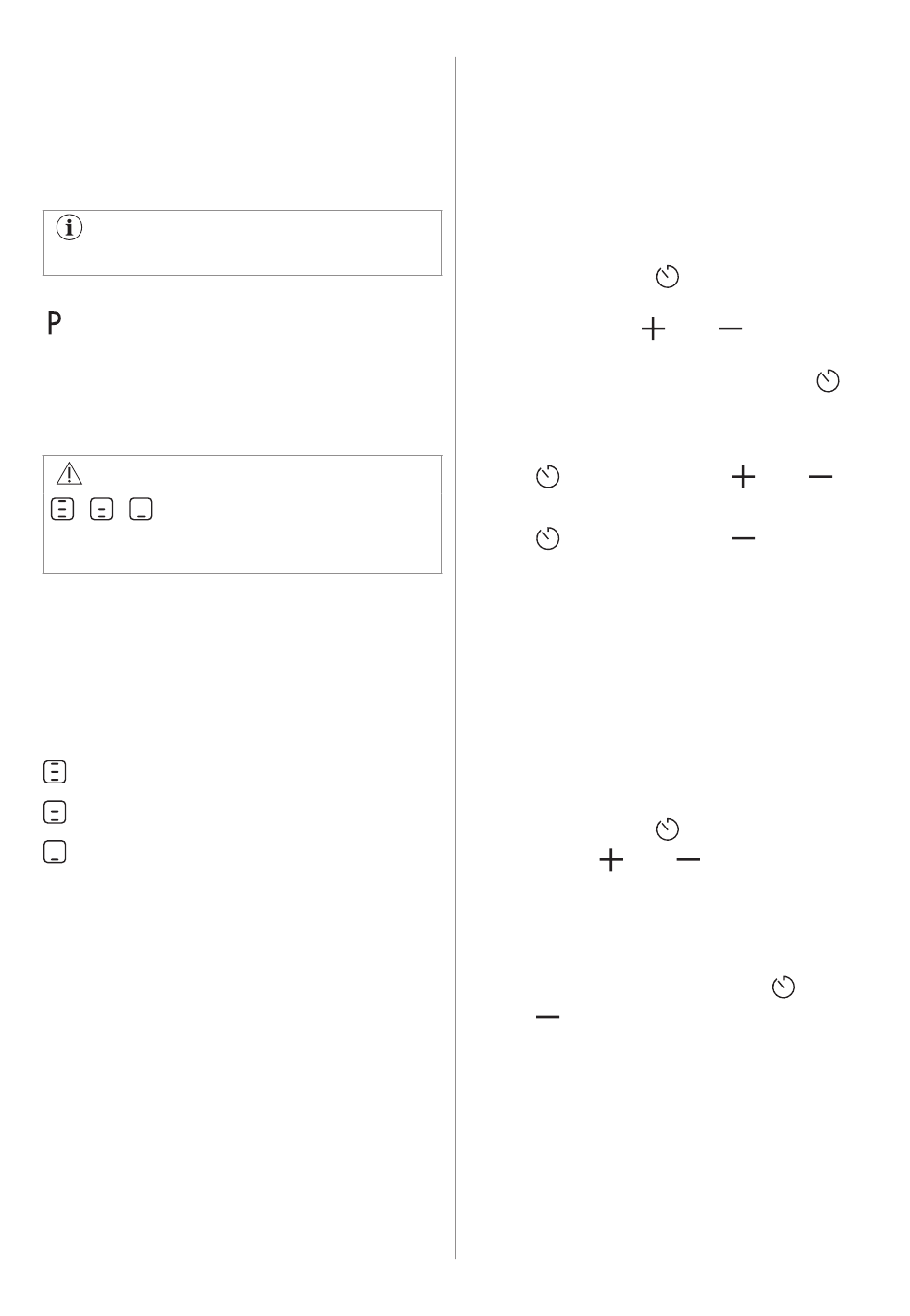 P